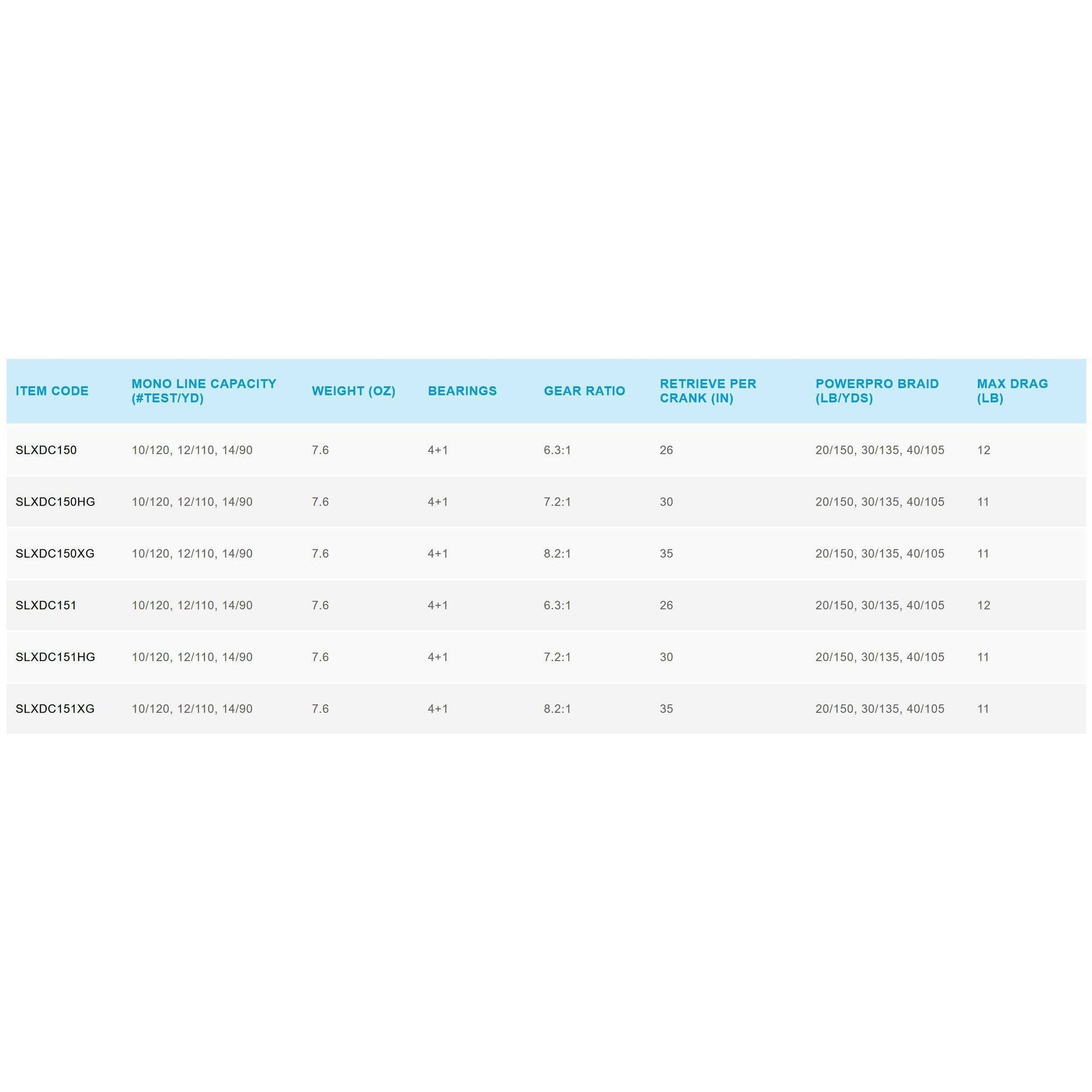 | ITEM CODE | MONO LINE CAPACITY (#TEST/YD) | WEIGHT (OZ) | BEARINGS | GEAR RATIO | RETRIEVE PER CRANK (IN) | POWERPRO BRAID (LB/YDS) | MAX DRAG (LB) |
|---|---|---|---|---|---|---|---|
| SLXDC150 | 10/120, 12/110, 14/90 | 7.6 | 4+1 | 6.3:1 | 26 | 20/150, 30/135, 40/105 | 12 |
| SLXDC150HG | 10/120, 12/110, 14/90 | 7.6 | 4+1 | 7.2:1 | 30 | 20/150, 30/135, 40/105 | 11 |
| SLXDC150XG | 10/120, 12/110, 14/90 | 7.6 | 4+1 | 8.2:1 | 35 | 20/150, 30/135, 40/105 | 11 |
| SLXDC151 | 10/120, 12/110, 14/90 | 7.6 | 4+1 | 6.3:1 | 26 | 20/150, 30/135, 40/105 | 12 |
| SLXDC151HG | 10/120, 12/110, 14/90 | 7.6 | 4+1 | 7.2:1 | 30 | 20/150, 30/135, 40/105 | 11 |
| SLXDC151XG | 10/120, 12/110, 14/90 | 7.6 | 4+1 | 8.2:1 | 35 | 20/150, 30/135, 40/105 | 11 |